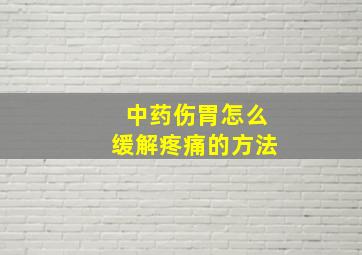 中药伤胃怎么
缓解疼痛的方法